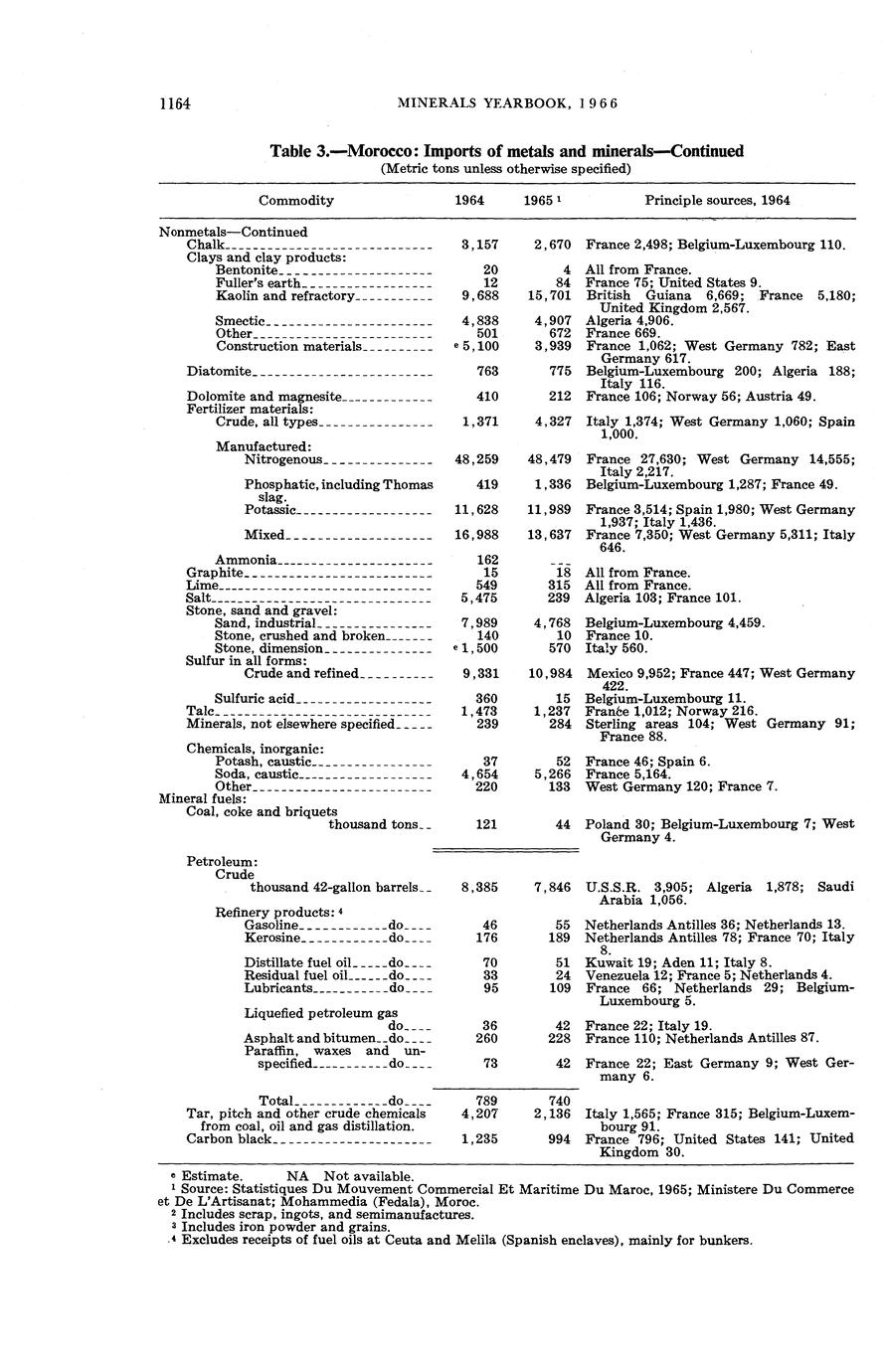 1164 MINERALS YEARBOOK, 1966

Table 3.—Morocco: Imports of metals and minerals—Continued
(Metric tons unless otherwise specified)

| Commodity | 1964 | 1965 $^1$ | Principle sources, 1964 |
|---|---|---|---|
| Nonmetals—Continued | | | |
| Chalk | 3,157 | 2,670 | France 2,498; Belgium-Luxembourg 110. |
| Clays and clay products: | | | |
| Bentonite | 20 | 4 | All from France. |
| Fuller's earth | 12 | 84 | France 75; United States 9. |
| Kaolin and refractory | 9,688 | 15,701 | British Guiana 6,669; France 5,180; United Kingdom 2,567. |
| Smectic | 4,838 | 4,907 | Algeria 4,906. |
| Other | 501 | 672 | France 669. |
| Construction materials | $^e$ 5,100 | 3,939 | France 1,062; West Germany 782; East Germany 617. |
| Diatomite | 763 | 775 | Belgium-Luxembourg 200; Algeria 188; Italy 116. |
| Dolomite and magnesite | 410 | 212 | France 106; Norway 56; Austria 49. |
| Fertilizer materials: | | | |
| Crude, all types | 1,371 | 4,327 | Italy 1,374; West Germany 1,060; Spain 1,000. |
| Manufactured: | | | |
| Nitrogenous | 48,259 | 48,479 | France 27,630; West Germany 14,555; Italy 2,217. |
| Phosphatic, including Thomas slag. | 419 | 1,336 | Belgium-Luxembourg 1,287; France 49. |
| Potassic | 11,628 | 11,989 | France 3,514; Spain 1,980; West Germany 1,937; Italy 1,436. |
| Mixed | 16,988 | 13,637 | France 7,350; West Germany 5,311; Italy 646. |
| Ammonia | 162 | --- | |
| Graphite | 15 | 18 | All from France. |
| Lime | 549 | 315 | All from France. |
| Salt | 5,475 | 239 | Algeria 103; France 101. |
| Stone, sand and gravel: | | | |
| Sand, industrial | 7,989 | 4,768 | Belgium-Luxembourg 4,459. |
| Stone, crushed and broken | 140 | 10 | France 10. |
| Stone, dimension | $^e$ 1,500 | 570 | Italy 560. |
| Sulfur in all forms: | | | |
| Crude and refined | 9,331 | 10,984 | Mexico 9,952; France 447; West Germany 422. |
| Sulfuric acid | 360 | 15 | Belgium-Luxembourg 11. |
| Talc | 1,473 | 1,237 | France 1,012; Norway 216. |
| Minerals, not elsewhere specified | 239 | 284 | Sterling areas 104; West Germany 91; France 88. |
| Chemicals, inorganic: | | | |
| Potash, caustic | 37 | 52 | France 46; Spain 6. |
| Soda, caustic | 4,654 | 5,266 | France 5,164. |
| Other | 220 | 133 | West Germany 120; France 7. |
| Mineral fuels: | | | |
| Coal, coke and briquets thousand tons | 121 | 44 | Poland 30; Belgium-Luxembourg 7; West Germany 4. |
| Petroleum: | | | |
| Crude thousand 42-gallon barrels | 8,385 | 7,846 | U.S.S.R. 3,905; Algeria 1,878; Saudi Arabia 1,056. |
| Refinery products: $^4$ | | | |
| Gasoline do | 46 | 55 | Netherlands Antilles 36; Netherlands 13. |
| Kerosine do | 176 | 189 | Netherlands Antilles 78; France 70; Italy 8. |
| Distillate fuel oil do | 70 | 51 | Kuwait 19; Aden 11; Italy 8. |
| Residual fuel oil do | 33 | 24 | Venezuela 12; France 5; Netherlands 4. |
| Lubricants do | 95 | 109 | France 66; Netherlands 29; Belgium-Luxembourg 5. |
| Liquefied petroleum gas do | 36 | 42 | France 22; Italy 19. |
| Asphalt and bitumen do | 260 | 228 | France 110; Netherlands Antilles 87. |
| Paraffin, waxes and unspecified do | 73 | 42 | France 22; East Germany 9; West Germany 6. |
| Total do | 789 | 740 | |
| Tar, pitch and other crude chemicals from coal, oil and gas distillation. | 4,207 | 2,136 | Italy 1,565; France 315; Belgium-Luxembourg 91. |
| Carbon black | 1,235 | 994 | France 796; United States 141; United Kingdom 30. |

$^e$ Estimate. NA Not available.
$^1$ Source: Statistiques Du Mouvement Commercial Et Maritime Du Maroc, 1965; Ministere Du Commerce et De L'Artisanat; Mohammedia (Fedala), Moroc.
$^2$ Includes scrap, ingots, and semimanufactures.
$^3$ Includes iron powder and grains.
$^4$ Excludes receipts of fuel oils at Ceuta and Melila (Spanish enclaves), mainly for bunkers.